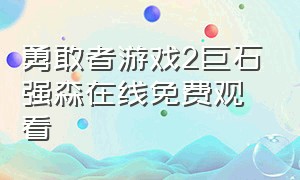 勇敢者游戏2巨石强森在线免费观看